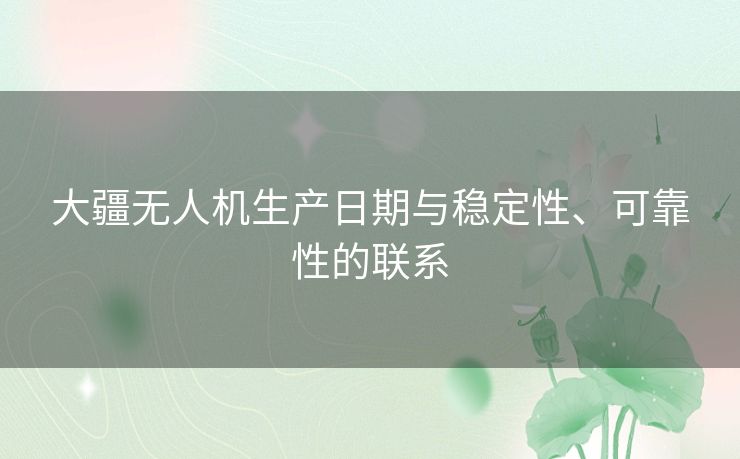 大疆无人机生产日期与稳定性、可靠性的联系